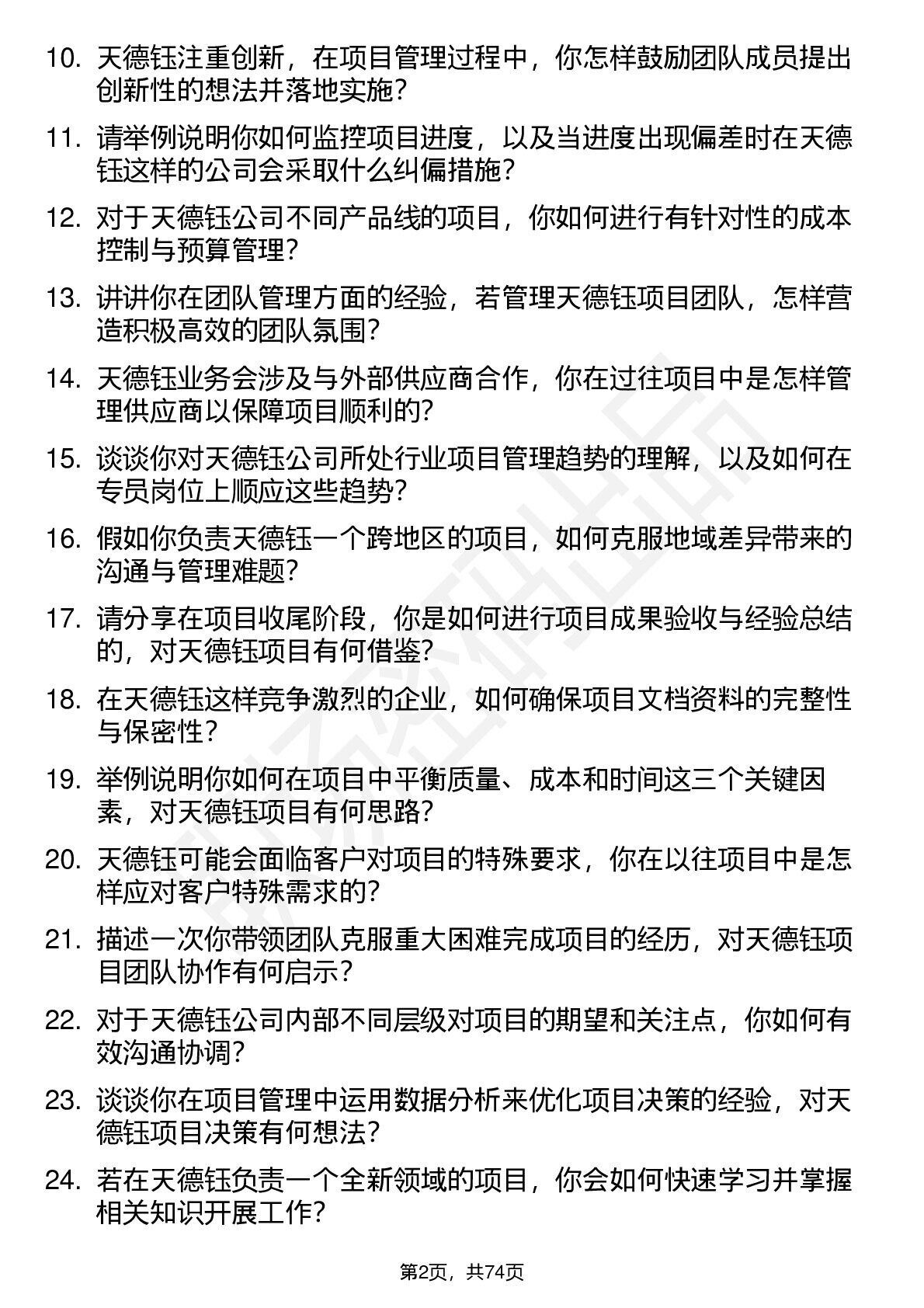 10. 天德钰注重创新，在项目管理过程中，你怎样鼓励团队成员提出创新性的想法并落地实施？

11. 请举例说明你如何监控项目进度，以及当进度出现偏差时在天德钰这样的公司会采取什么纠偏措施？

12. 对于天德钰公司不同产品线的项目，你如何进行有针对性的成本控制与预算管理？

13. 讲讲你在团队管理方面的经验，若管理天德钰项目团队，怎样营造积极高效的团队氛围？

14. 天德钰业务会涉及与外部供应商合作，你在过往项目中是怎样管理供应商以保障项目顺利的？

15. 谈谈你对天德钰公司所处行业项目管理趋势的理解，以及如何在专员岗位上顺应这些趋势？

16. 假如你负责天德钰一个跨地区的项目，如何克服地域差异带来的沟通与管理难题？

17. 请分享在项目收尾阶段，你是如何进行项目成果验收与经验总结的，对天德钰项目有何借鉴？

18. 在天德钰这样竞争激烈的企业，如何确保项目文档资料的完整性与保密性？

19. 举例说明你如何在项目中平衡质量、成本和时间这三个关键因素，对天德钰项目有何思路？

20. 天德钰可能会面临客户对项目的特殊要求，你在以往项目中是怎样应对客户特殊需求的？

21. 描述一次你带领团队克服重大困难完成项目的经历，对天德钰项目团队协作有何启示？

22. 对于天德钰公司内部不同层级对项目的期望和关注点，你如何有效沟通协调？

23. 谈谈你在项目管理中运用数据分析来优化项目决策的经验，对天德钰项目决策有何想法？

24. 若在天德钰负责一个全新领域的项目，你会如何快速学习并掌握相关知识开展工作？

第2页，共74页